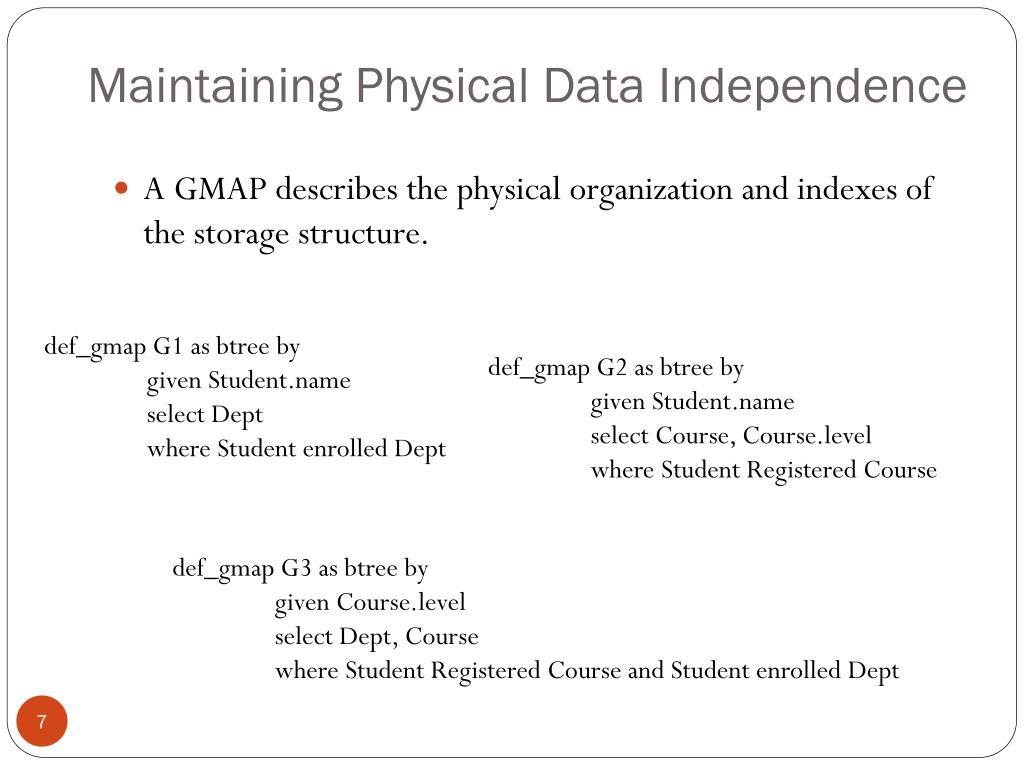 Maintaining Physical Data Independence

A GMAP describes the physical organization and indexes of the storage structure.

def_gmap G1 as btree by
given Student.name
select Dept
where Student enrolled Dept

def_gmap G2 as btree by
given Student.name
select Course, Course.level
where Student Registered Course

def_gmap G3 as btree by
given Course.level
select Dept, Course
where Student Registered Course and Student enrolled Dept

7